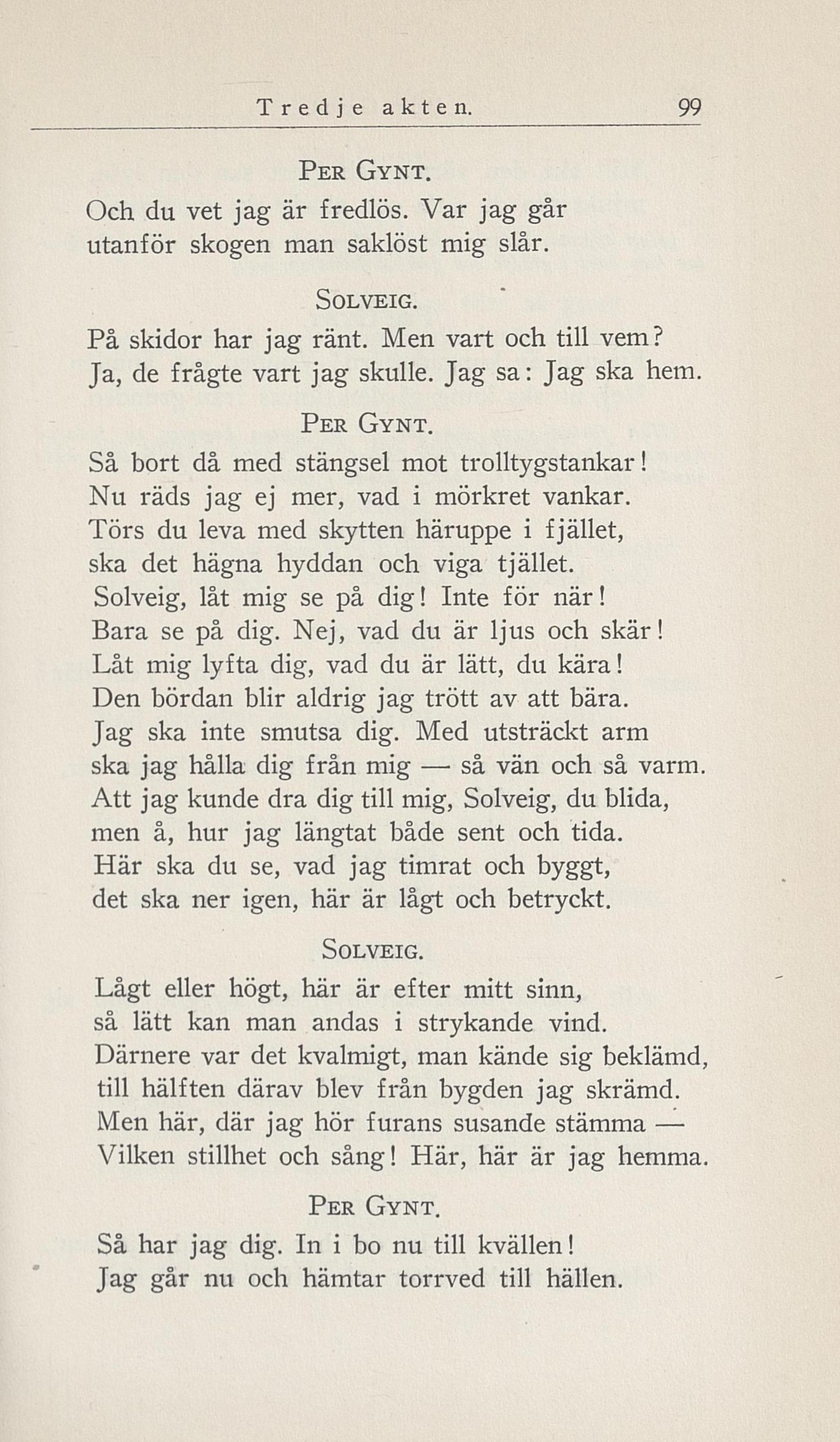 Tredje akten. 99

Per Gynt.
Och du vet jag är fredlös. Var jag går
utanför skogen man saklöst mig slår.

Solveig.
På skidor har jag ränt. Men vart och till vem?
Ja, de frågte vart jag skulle. Jag sa: Jag ska hem.

Per Gynt.
Så bort då med stängsel mot trolltygstankar!
Nu räds jag ej mer, vad i mörkret vankar.
Törs du leva med skytten häruppe i fjället,
ska det hägna hyddan och viga tjället.
Solveig, låt mig se på dig! Inte för när!
Bara se på dig. Nej, vad du är ljus och skär!
Låt mig lyfta dig, vad du är lätt, du kära!
Den bördan blir aldrig jag trött av att bära.
Jag ska inte smutsa dig. Med utsträckt arm
ska jag hålla dig från mig — så vän och så varm.
Att jag kunde dra dig till mig, Solveig, du blida,
men å, hur jag längtat både sent och tida.
Här ska du se, vad jag timrat och byggt,
det ska ner igen, här är lågt och betryckt.

Solveig.
Lågt eller högt, här är efter mitt sinn,
så lätt kan man andas i strykande vind.
Därnere var det kvalmigt, man kände sig beklämd,
till hälften därav blev från bygden jag skrämd.
Men här, där jag hör furans susande stämma —
Vilken stillhet och sång! Här, här är jag hemma.

Per Gynt.
Så har jag dig. In i bo nu till kvällen!
Jag går nu och hämtar torrved till hällen.